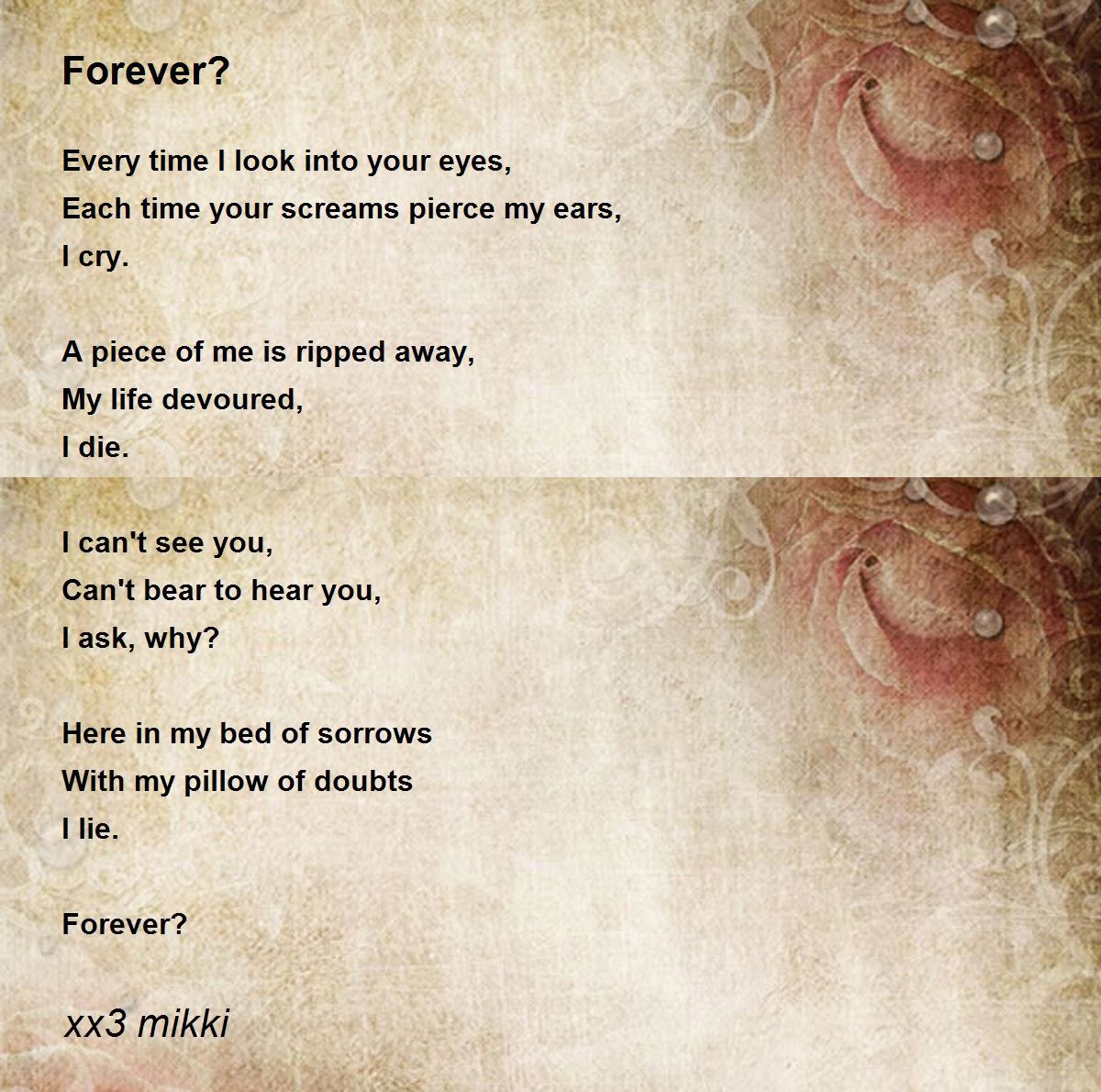 Forever?

Every time I look into your eyes,
Each time your screams pierce my ears,
I cry.

A piece of me is ripped away,
My life devoured,
I die.

I can't see you,
Can't bear to hear you,
I ask, why?

Here in my bed of sorrows
With my pillow of doubts
I lie.

Forever?

xx3 mikki